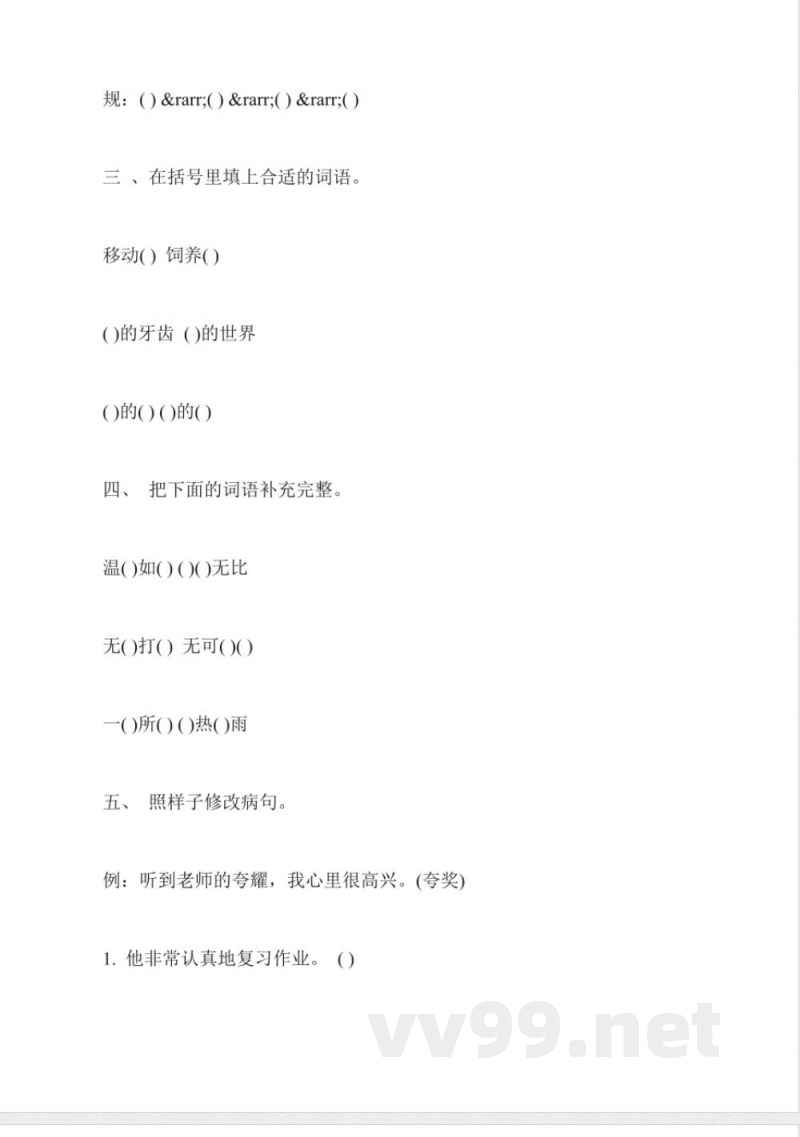 规：( ) &rarr;( ) &rarr;( ) &rarr;( )

三 、在括号里填上合适的词语。

移动( ) 饲养( )

( )的牙齿 ( )的世界

( )的( ) ( )的( )

四、 把下面的词语补充完整。

温( )如( ) ( )( )无比

无( )打( ) 无可( )( )

一( )所( ) ( )热( )雨

五、 照样子修改病句。

例：听到老师的夸耀，我心里很高兴。(夸奖)

1. 他非常认真地复习作业。 ( )

vv99.net